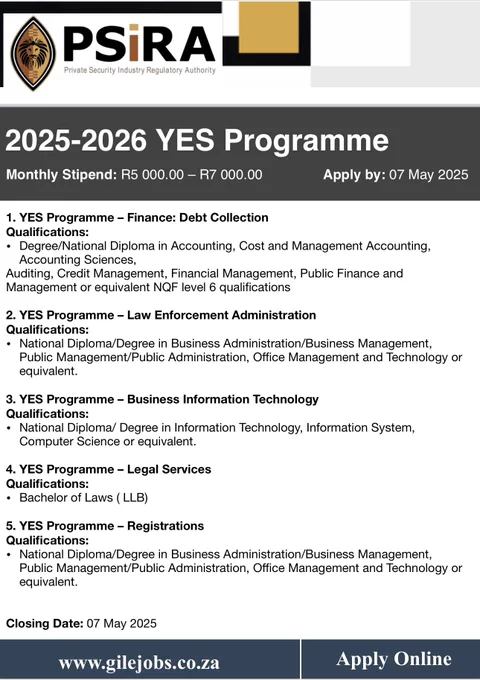 PSiRA
Private Security Industry Regulatory Authority

2025-2026 YES Programme

Monthly Stipend: R5 000.00 – R7 000.00

Apply by: 07 May 2025

1. YES Programme – Finance: Debt Collection
Qualifications:
• Degree/National Diploma in Accounting, Cost and Management Accounting, Accounting Sciences,
Auditing, Credit Management, Financial Management, Public Finance and Management or equivalent NQF level 6 qualifications

2. YES Programme – Law Enforcement Administration
Qualifications:
• National Diploma/Degree in Business Administration/Business Management, Public Management/Public Administration, Office Management and Technology or equivalent.

3. YES Programme – Business Information Technology
Qualifications:
• National Diploma/ Degree in Information Technology, Information System, Computer Science or equivalent.

4. YES Programme – Legal Services
Qualifications:
• Bachelor of Laws ( LLB)

5. YES Programme – Registrations
Qualifications:
• National Diploma/Degree in Business Administration/Business Management, Public Management/Public Administration, Office Management and Technology or equivalent.

Closing Date: 07 May 2025

www.gilejobs.co.za

Apply Online